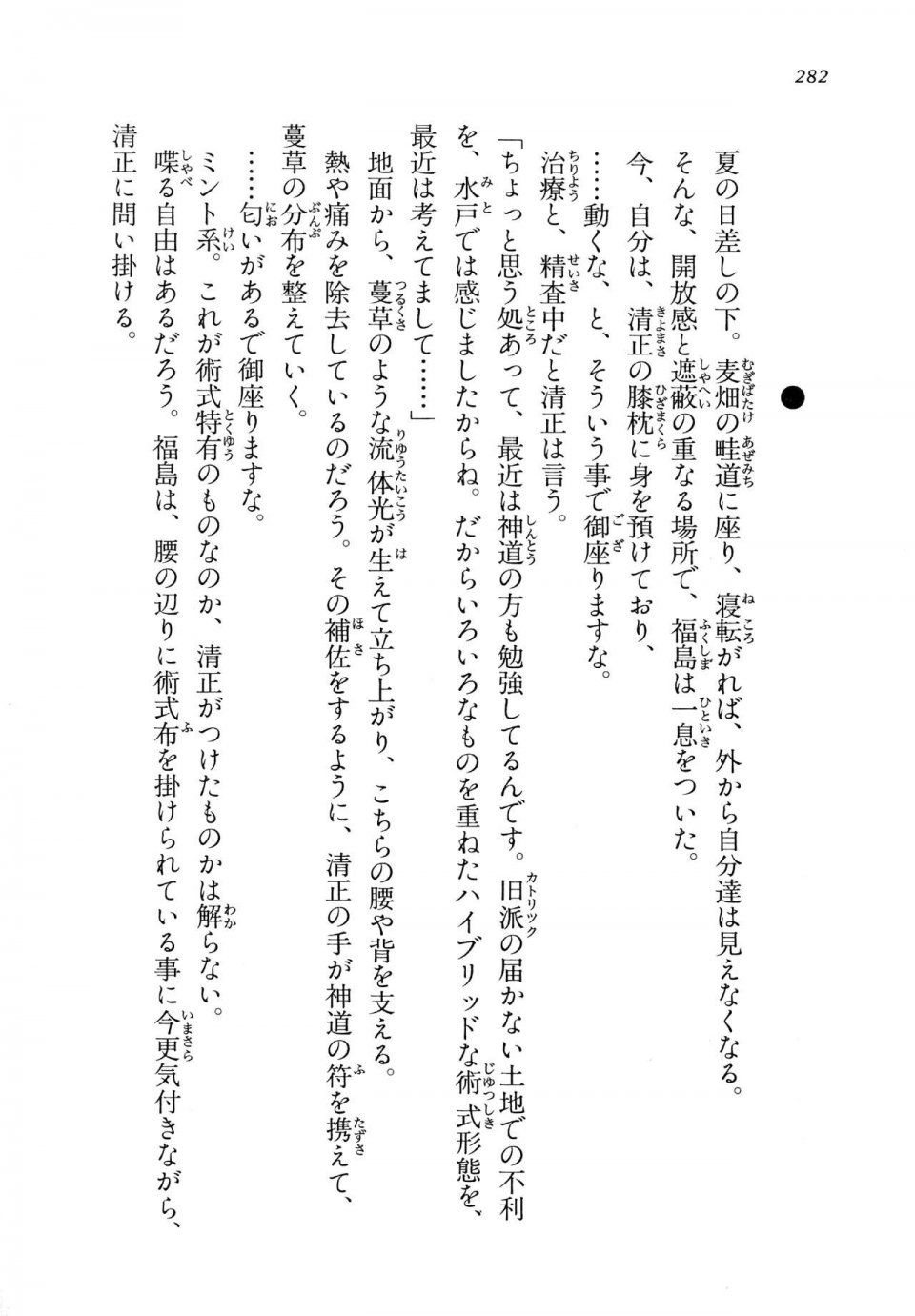 282

夏の日差しの下。麦畑の畦道に座り、寝転がれば、外から自分達は見えなくなる。

そんな、開放感と遮蔽の重なる場所で、福島は一息をついた。

今、自分は、清正の膝枕に身を預けており、

……動くな、と、そういう事で御座りますな。

治療と、精査中だと清正は言う。

「ちょっと思う処あって、最近は神道の方も勉強してるんです。旧派の届かない土地での不利を、水戸では感じましたからね。だからいろいろなものを重ねたハイブリッドな術式形態を、最近は考えてまして……」

地面から、蔓草のような流体光が生えて立ち上がり、こちらの腰や背を支える。

熱や痛みを除去しているのだろう。その補佐をするように、清正の手が神道の符を携えて、蔓草の分布を整えていく。

……匂いがあるで御座りますな。

ミント系。これが術式特有のものなのか、清正がつけたものかは解らない。

喋る自由はあるだろう。福島は、腰の辺りに術式布を掛けられている事に今更気付きながら、清正に問い掛ける。